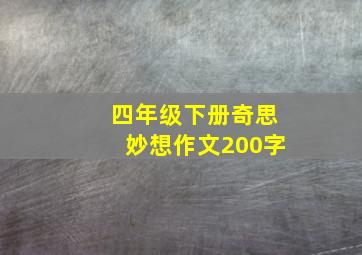 四年级下册奇思妙想作文200字